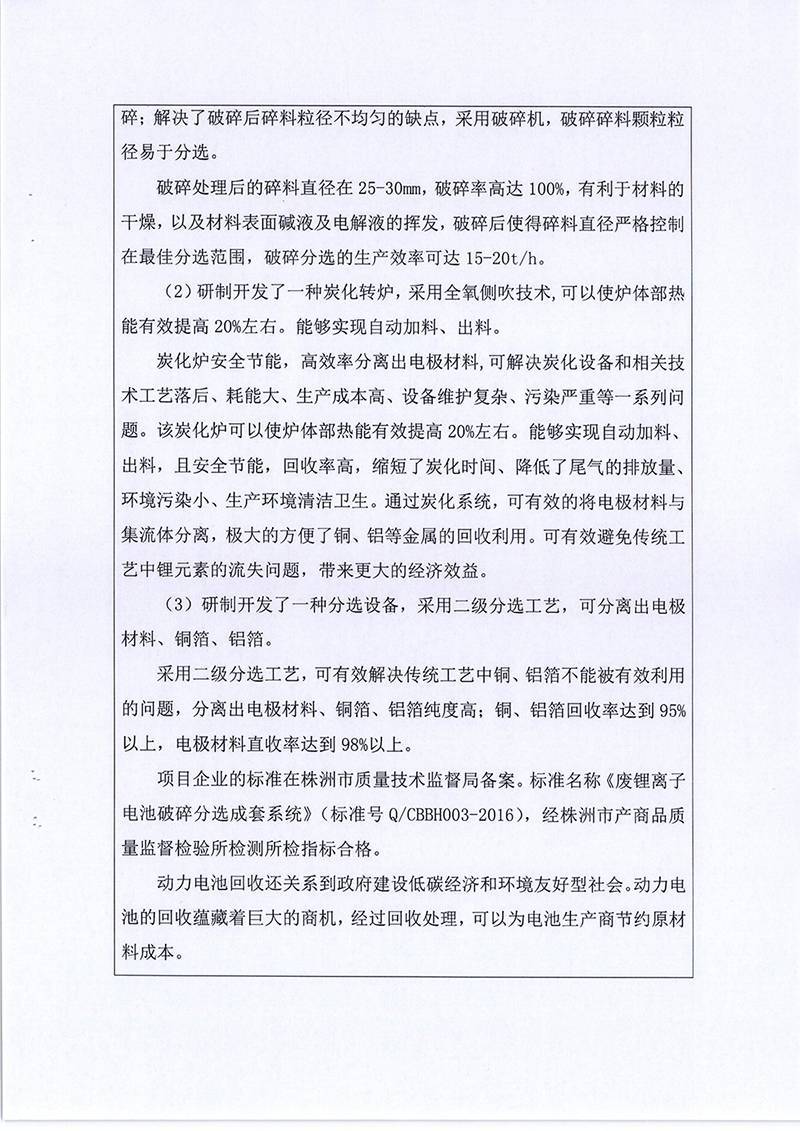 碎；解决了破碎后碎料粒径不均匀的缺点，采用破碎机，破碎碎料颗粒粒径易于分选。

破碎处理后的碎料直径在 25-30mm，破碎率高达 100%，有利于材料的干燥，以及材料表面碱液及电解液的挥发，破碎后使得碎料直径严格控制在最佳分选范围，破碎分选的生产效率可达 15-20t/h。

（2）研制开发了一种炭化转炉，采用全氧侧吹技术，可以使炉体部热能有效提高 20%左右。能够实现自动加料、出料。

炭化炉安全节能，高效率分离出电极材料，可解决炭化设备和相关技术工艺落后、耗能大、生产成本高、设备维护复杂、污染严重等一系列问题。该炭化炉可以使炉体部热能有效提高 20%左右。能够实现自动加料、出料，且安全节能，回收率高，缩短了炭化时间、降低了尾气的排放量、环境污染小、生产环境清洁卫生。通过炭化系统，可有效的将电极材料与集流体分离，极大的方便了铜、铝等金属的回收利用。可有效避免传统工艺中锂元素的流失问题，带来更大的经济效益。

（3）研制开发了一种分选设备，采用二级分选工艺，可分离出电极材料、铜箔、铝箔。

采用二级分选工艺，可有效解决传统工艺中铜、铝箔不能被有效利用的问题，分离出电极材料、铜箔、铝箔纯度高；铜、铝箔回收率达到 95%以上，电极材料直收率达到 98%以上。

项目企业的标准在株洲市质量技术监督局备案。标准名称《废锂离子电池破碎分选成套系统》（标准号 Q/CBBH003-2016），经株洲市产商品质量监督检验所检测所检指标合格。

动力电池回收还关系到政府建设低碳经济和环境友好型社会。动力电池的回收蕴藏着巨大的商机，经过回收处理，可以为电池生产商节约原材料成本。